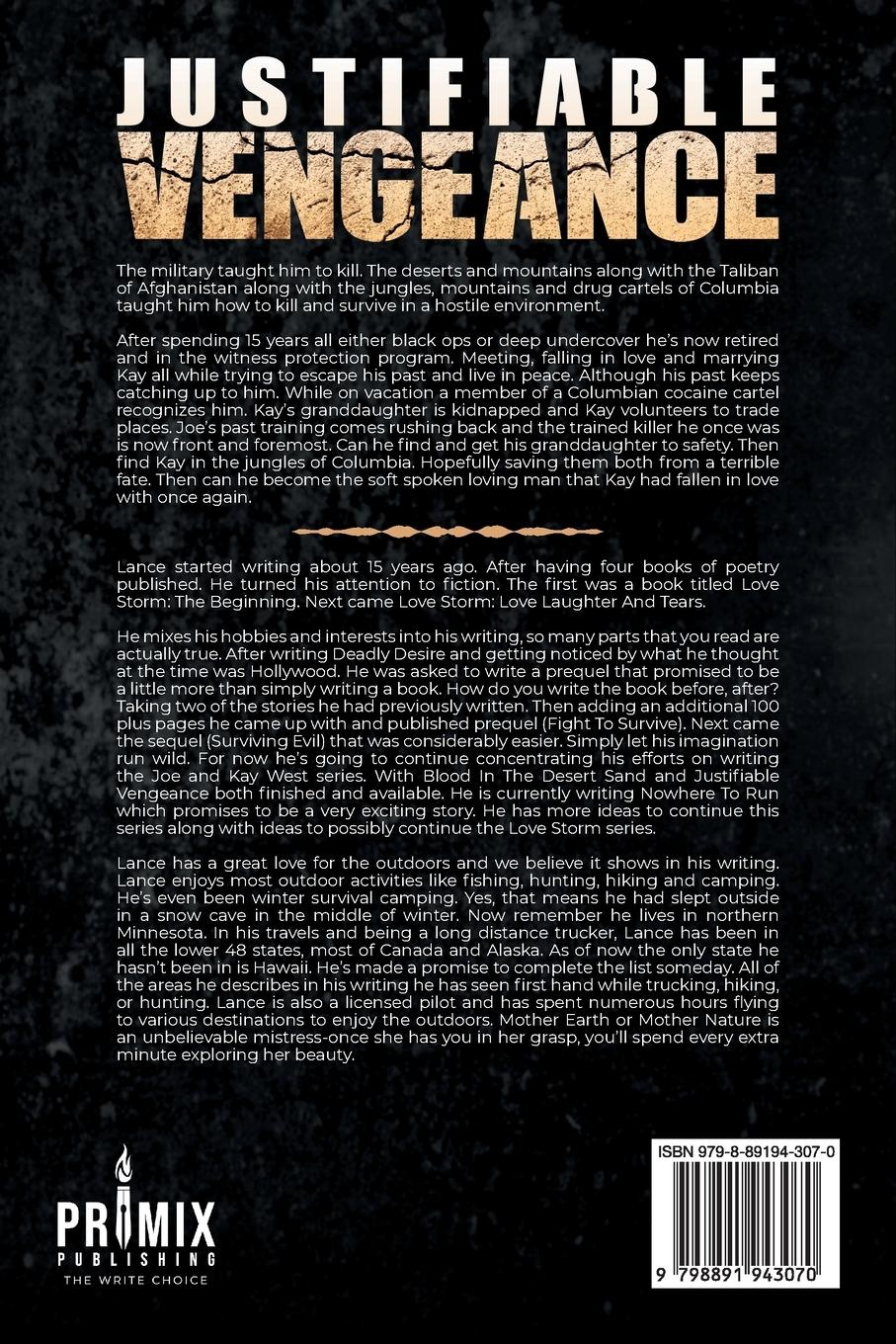 JUSTIFIABLE
VENGEANCE

The military taught him to kill. The deserts and mountains along with the Taliban of Afghanistan along with the jungles, mountains and drug cartels of Columbia taught him how to kill and survive in a hostile environment.

After spending 15 years all either black ops or deep undercover he's now retired and in the witness protection program. Meeting, falling in love and marrying Kay all while trying to escape his past and live in peace. Although his past keeps catching up to him. While on vacation a member of a Columbian cocaine cartel recognizes him. Kay's granddaughter is kidnapped and Kay volunteers to trade places. Joe's past training comes rushing back and the trained killer he once was is now front and foremost. Can he find and get his granddaughter to safety. Then find Kay in the jungles of Columbia. Hopefully saving them both from a terrible fate. Then can he become the soft spoken loving man that Kay had fallen in love with once again.

Lance started writing about 15 years ago. After having four books of poetry published. He turned his attention to fiction. The first was a book titled Love Storm: The Beginning. Next came Love Storm: Love Laughter And Tears.

He mixes his hobbies and interests into his writing, so many parts that you read are actually true. After writing Deadly Desire and getting noticed by what he thought at the time was Hollywood. He was asked to write a prequel that promised to be a little more than simply writing a book. How do you write the book before, after? Taking two of the stories he had previously written. Then adding an additional 100 plus pages he came up with and published prequel (Fight To Survive). Next came the sequel (Surviving Evil) that was considerably easier. Simply let his imagination run wild. For now he's going to continue concentrating his efforts on writing the Joe and Kay West series. With Blood In The Desert Sand and Justifiable Vengeance both finished and available. He is currently writing Nowhere To Run which promises to be a very exciting story. He has more ideas to continue this series along with ideas to possibly continue the Love Storm series.

Lance has a great love for the outdoors and we believe it shows in his writing. Lance enjoys most outdoor activities like fishing, hunting, hiking and camping. He's even been winter survival camping. Yes, that means he had slept outside in a snow cave in the middle of winter. Now remember he lives in northern Minnesota. In his travels and being a long distance trucker, Lance has been in all the lower 48 states, most of Canada and Alaska. As of now the only state he hasn't been in is Hawaii. He's made a promise to complete the list someday. All of the areas he describes in his writing he has seen first hand while trucking, hiking, or hunting. Lance is also a licensed pilot and has spent numerous hours flying to various destinations to enjoy the outdoors. Mother Earth or Mother Nature is an unbelievable mistress-once she has you in her grasp, you'll spend every extra minute exploring her beauty.

PRIMIX
PUBLISHING
THE WRITE CHOICE

ISBN 979-8-89194-307-0
9 798891 943070